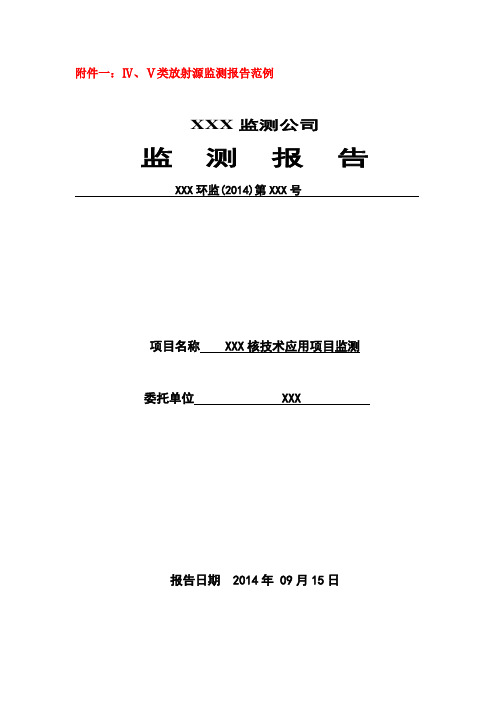 附件一：Ⅳ、Ⅴ类放射源监测报告范例

XXX 监测公司

监　测　报　告

XXX 环监(2014)第 XXX 号

项目名称　XXX 核技术应用项目监测

委托单位　XXX

报告日期　2014 年 09 月 15 日